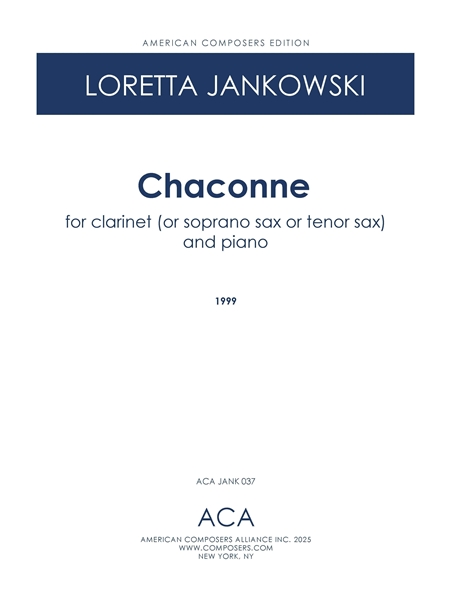 AMERICAN COMPOSERS EDITION

LORETTA JANKOWSKI

Chaconne

for clarinet (or soprano sax or tenor sax) and piano

1999

ACA JANK 037

ACA

AMERICAN COMPOSERS ALLIANCE INC. 2025
WWW.COMPOSERS.COM
NEW YORK, NY